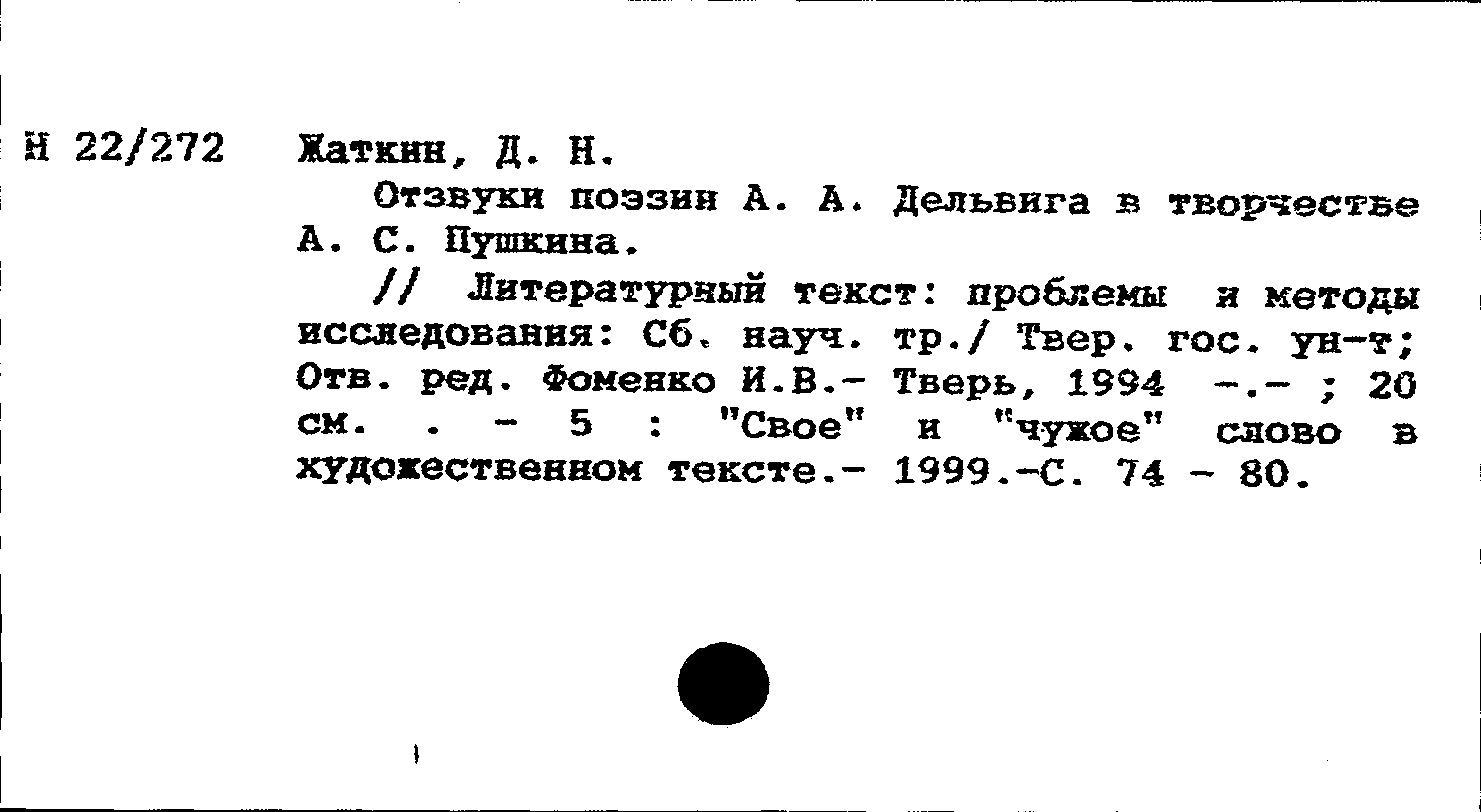 Н 22/272 Жаткин, Д. Н.

Отзвуки поэзии А. А. Дельвига в творчестве А. С. Пушкина.

// Литературный текст: проблемы и методы исследования: Сб. науч. тр./ Твер. гос. ун-т; Отв. ред. Фоменко И.В.- Тверь, 1994 -.- ; 20 см. . - 5 : "Свое" и "чужое" слово в художественном тексте.- 1999.-С. 74 - 80.